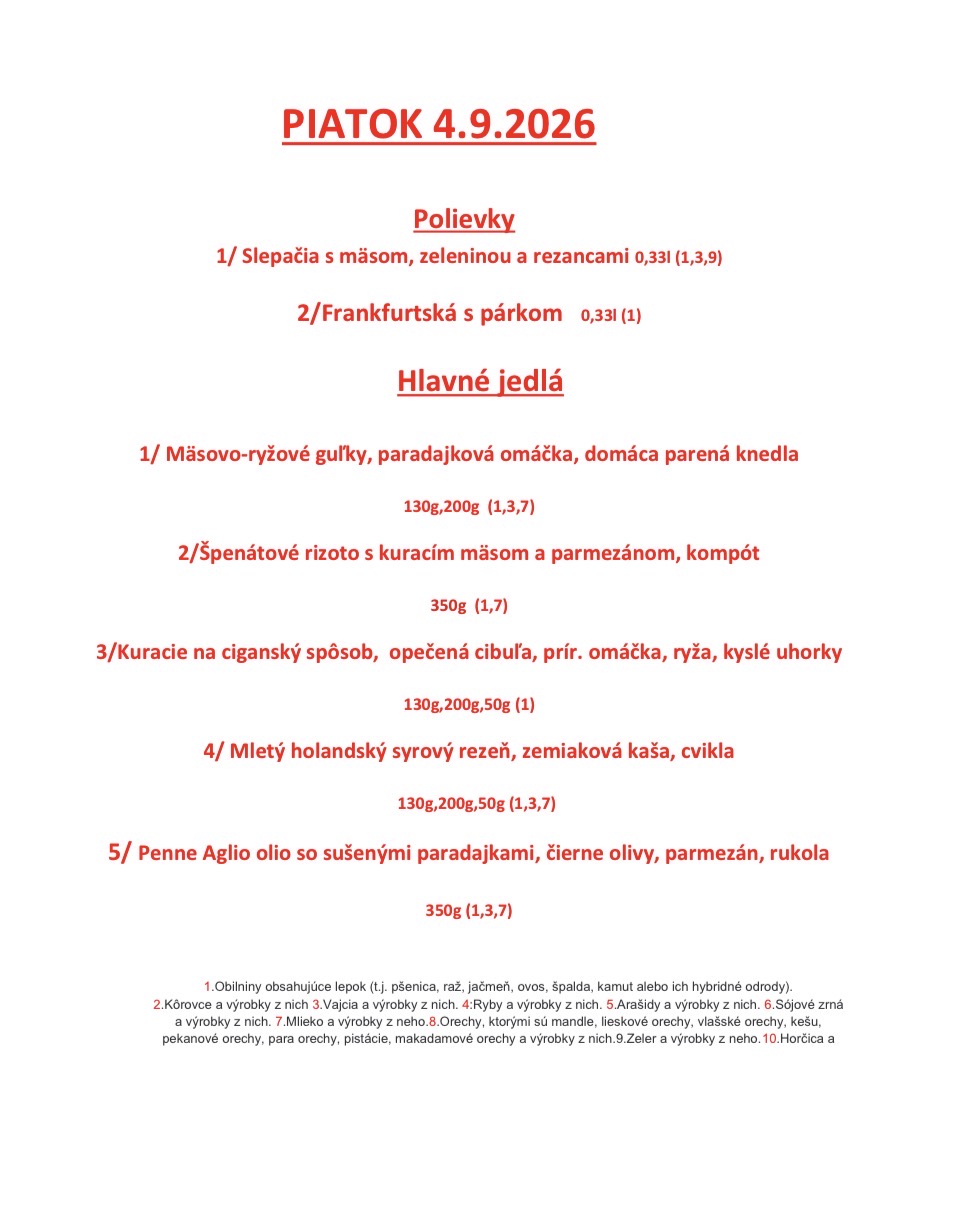 PIATOK 4.9.2026

Polievky

1/ Slepačia s mäsom, zeleninou a rezancami 0,33l (1,3,9)

2/Frankfurtská s párkom 0,33l (1)

Hlavné jedlá

1/ Mäsovo-ryžové guľky, paradajková omáčka, domáca parená knedla

130g,200g (1,3,7)

2/Špenátové rizoto s kuracím mäsom a parmezánom, kompót

350g (1,7)

3/Kuracie na ciganský spôsob, opečená cibuľa, prír. omáčka, ryža, kyslé uhorky

130g,200g,50g (1)

4/ Mletý holandský syrový rezeň, zemiaková kaša, cvikla

130g,200g,50g (1,3,7)

5/ Penne Aglio olio so sušenými paradajkami, čierne olivy, parmezán, rukola

350g (1,3,7)

1.Obilniny obsahujúce lepok (t.j. pšenica, raž, jačmeň, ovos, špalda, kamut alebo ich hybridné odrody). 2.Kôrovce a výrobky z nich 3.Vajcia a výrobky z nich. 4:Ryby a výrobky z nich. 5.Arašidy a výrobky z nich. 6.Sójové zrná a výrobky z nich. 7.Mlieko a výrobky z neho.8.Orechy, ktorými sú mandle, lieskové orechy, vlašské orechy, kešu, pekanové orechy, para orechy, pistácie, makadamové orechy a výrobky z nich.9.Zeler a výrobky z neho.10.Horčica a